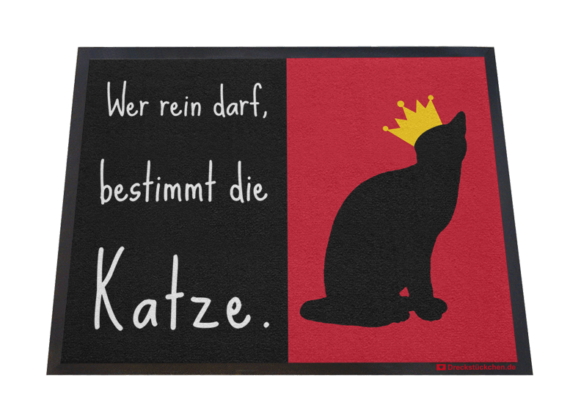 Wer rein darf,
bestimmt die
Katze.

Dreckstückchen.de